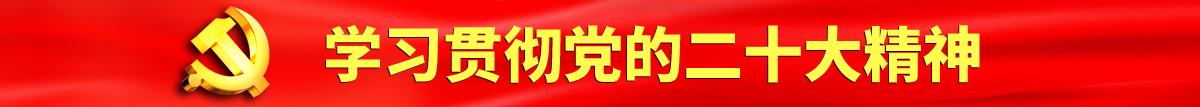 学习贯彻党的二十大精神